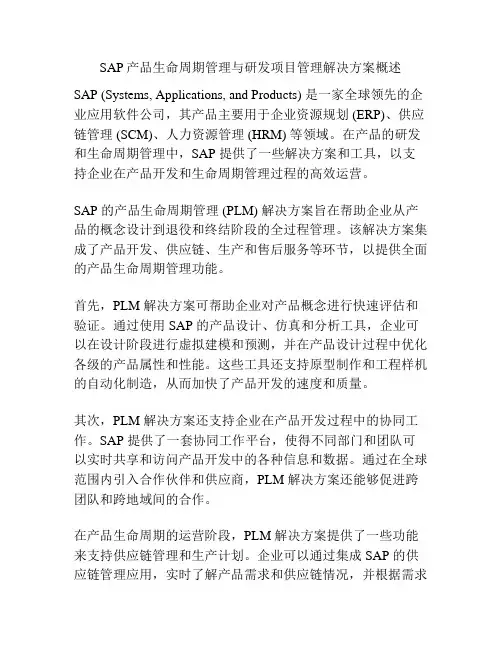 SAP 产品生命周期管理与研发项目管理解决方案概述

SAP (Systems, Applications, and Products) 是一家全球领先的企业应用软件公司，其产品主要用于企业资源规划 (ERP)、供应链管理 (SCM)、人力资源管理 (HRM) 等领域。在产品的研发和生命周期管理中，SAP 提供了一些解决方案和工具，以支持企业在产品开发和生命周期管理过程的高效运营。

SAP 的产品生命周期管理 (PLM) 解决方案旨在帮助企业从产品的概念设计到退役和终结阶段的全过程管理。该解决方案集成了产品开发、供应链、生产和售后服务等环节，以提供全面的产品生命周期管理功能。

首先，PLM 解决方案可帮助企业对产品概念进行快速评估和验证。通过使用 SAP 的产品设计、仿真和分析工具，企业可以在设计阶段进行虚拟建模和预测，并在产品设计过程中优化各级的产品属性和性能。这些工具还支持原型制作和工程样机的自动化制造，从而加快了产品开发的速度和质量。

其次，PLM 解决方案还支持企业在产品开发过程中的协同工作。SAP 提供了一套协同工作平台，使得不同部门和团队可以实时共享和访问产品开发中的各种信息和数据。通过在全球范围内引入合作伙伴和供应商，PLM 解决方案还能够促进跨团队和跨地域间的合作。

在产品生命周期的运营阶段，PLM 解决方案提供了一些功能来支持供应链管理和生产计划。企业可以通过集成 SAP 的供应链管理应用，实时了解产品需求和供应链情况，并根据需求